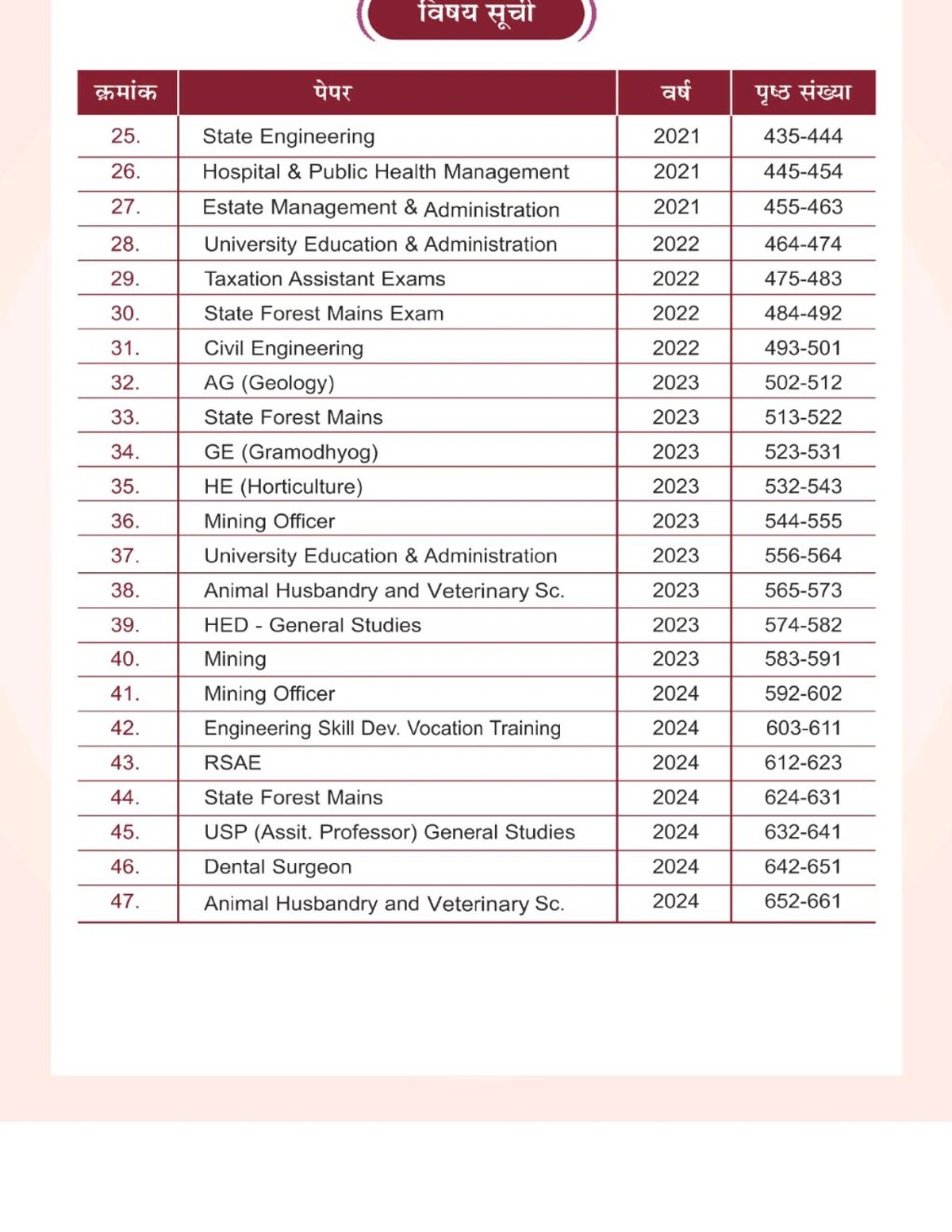 विषय सूची

| क्रमांक | पेपर | वर्ष | पृष्ठ संख्या |
|---|---|---|---|
| 25. | State Engineering | 2021 | 435-444 |
| 26. | Hospital & Public Health Management | 2021 | 445-454 |
| 27. | Estate Management & Administration | 2021 | 455-463 |
| 28. | University Education & Administration | 2022 | 464-474 |
| 29. | Taxation Assistant Exams | 2022 | 475-483 |
| 30. | State Forest Mains Exam | 2022 | 484-492 |
| 31. | Civil Engineering | 2022 | 493-501 |
| 32. | AG (Geology) | 2023 | 502-512 |
| 33. | State Forest Mains | 2023 | 513-522 |
| 34. | GE (Gramodhyog) | 2023 | 523-531 |
| 35. | HE (Horticulture) | 2023 | 532-543 |
| 36. | Mining Officer | 2023 | 544-555 |
| 37. | University Education & Administration | 2023 | 556-564 |
| 38. | Animal Husbandry and Veterinary Sc. | 2023 | 565-573 |
| 39. | HED - General Studies | 2023 | 574-582 |
| 40. | Mining | 2023 | 583-591 |
| 41. | Mining Officer | 2024 | 592-602 |
| 42. | Engineering Skill Dev. Vocation Training | 2024 | 603-611 |
| 43. | RSAE | 2024 | 612-623 |
| 44. | State Forest Mains | 2024 | 624-631 |
| 45. | USP (Assit. Professor) General Studies | 2024 | 632-641 |
| 46. | Dental Surgeon | 2024 | 642-651 |
| 47. | Animal Husbandry and Veterinary Sc. | 2024 | 652-661 |